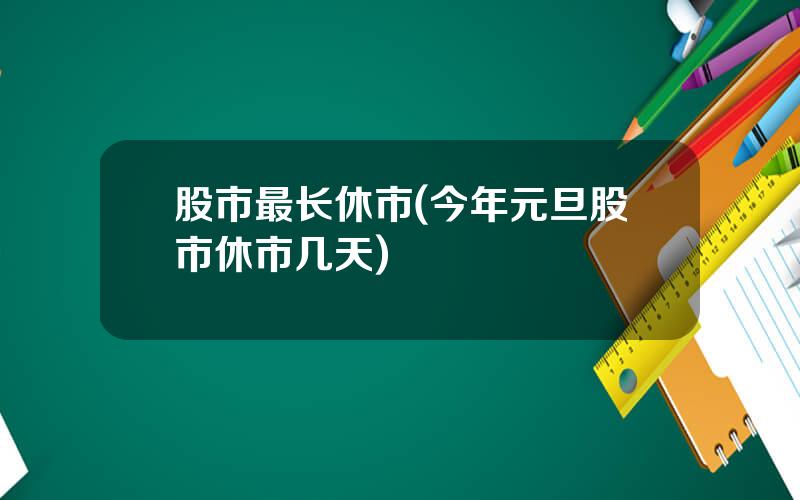 股市最长休市(今年元旦股市休市几天)